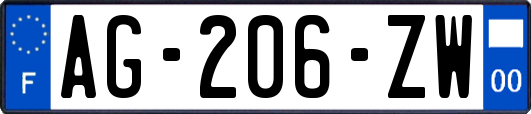 F
AG-206-ZW
00